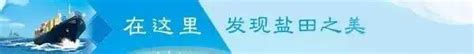 在这里 发现盐田之美